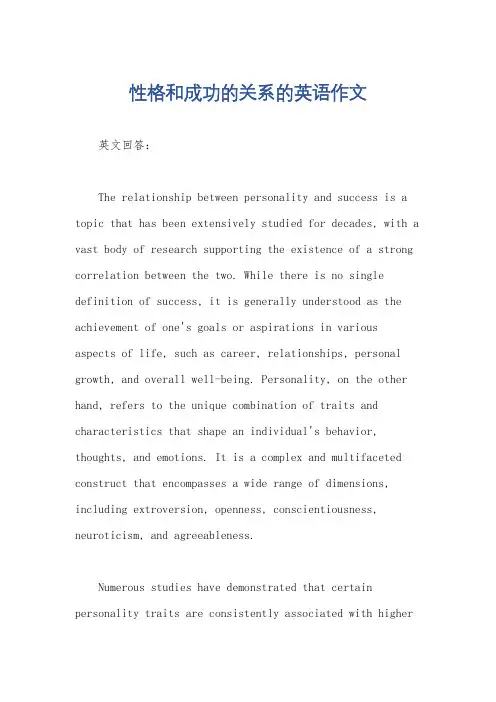 性格和成功的关系的英语作文

英文回答：

The relationship between personality and success is a topic that has been extensively studied for decades, with a vast body of research supporting the existence of a strong correlation between the two. While there is no single definition of success, it is generally understood as the achievement of one's goals or aspirations in various aspects of life, such as career, relationships, personal growth, and overall well-being. Personality, on the other hand, refers to the unique combination of traits and characteristics that shape an individual's behavior, thoughts, and emotions. It is a complex and multifaceted construct that encompasses a wide range of dimensions, including extroversion, openness, conscientiousness, neuroticism, and agreeableness.

Numerous studies have demonstrated that certain personality traits are consistently associated with higher